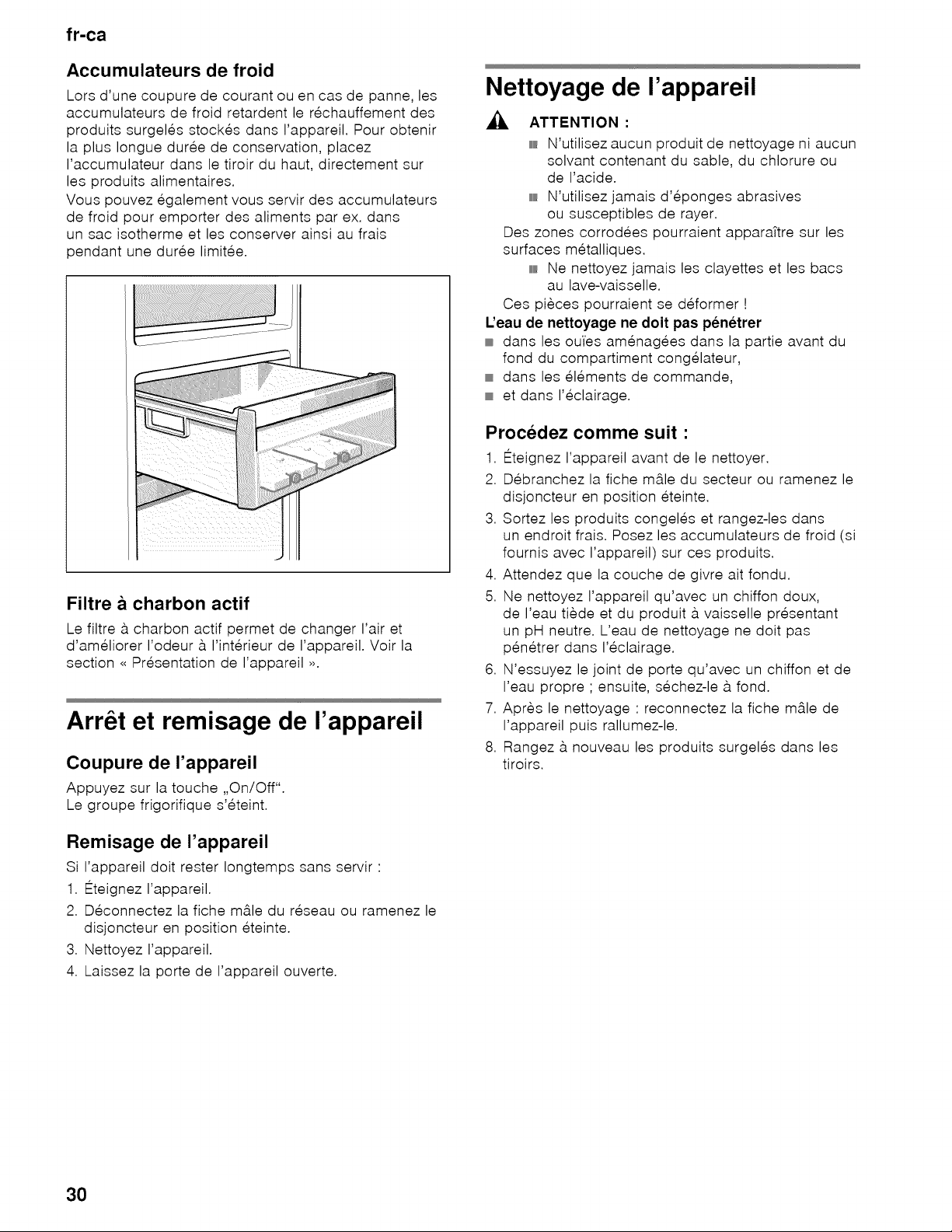 fr-ca

Accumulateurs de froid

Lors d'une coupure de courant ou en cas de panne, les accumulateurs de froid retardent le réchauffement des produits surgelés stockés dans l'appareil. Pour obtenir la plus longue durée de conservation, placez l'accumulateur dans le tiroir du haut, directement sur les produits alimentaires.

Vous pouvez également vous servir des accumulateurs de froid pour emporter des aliments par ex. dans un sac isotherme et les conserver ainsi au frais pendant une durée limitée.

Filtre à charbon actif

Le filtre à charbon actif permet de changer l'air et d'améliorer l'odeur à l'intérieur de l'appareil. Voir la section « Présentation de l'appareil ».

Arrêt et remisage de l'appareil

Coupure de l'appareil

Appuyez sur la touche „On/Off".
Le groupe frigorifique s'éteint.

Remisage de l'appareil

Si l'appareil doit rester longtemps sans servir :

1. Éteignez l'appareil.
2. Déconnectez la fiche mâle du réseau ou ramenez le disjoncteur en position éteinte.
3. Nettoyez l'appareil.
4. Laissez la porte de l'appareil ouverte.

Nettoyage de l'appareil

ATTENTION :

• N'utilisez aucun produit de nettoyage ni aucun solvant contenant du sable, du chlorure ou de l'acide.
• N'utilisez jamais d'éponges abrasives ou susceptibles de rayer.

Des zones corrodées pourraient apparaître sur les surfaces métalliques.

• Ne nettoyez jamais les clayettes et les bacs au lave-vaisselle.

Ces pièces pourraient se déformer !

L'eau de nettoyage ne doit pas pénétrer

• dans les ouïes aménagées dans la partie avant du fond du compartiment congélateur,
• dans les éléments de commande,
• et dans l'éclairage.

Procédez comme suit :

1. Éteignez l'appareil avant de le nettoyer.
2. Débranchez la fiche mâle du secteur ou ramenez le disjoncteur en position éteinte.
3. Sortez les produits congelés et rangez-les dans un endroit frais. Posez les accumulateurs de froid (si fournis avec l'appareil) sur ces produits.
4. Attendez que la couche de givre ait fondu.
5. Ne nettoyez l'appareil qu'avec un chiffon doux, de l'eau tiède et du produit à vaisselle présentant un pH neutre. L'eau de nettoyage ne doit pas pénétrer dans l'éclairage.
6. N'essuyez le joint de porte qu'avec un chiffon et de l'eau propre ; ensuite, séchez-le à fond.
7. Après le nettoyage : reconnectez la fiche mâle de l'appareil puis rallumez-le.
8. Rangez à nouveau les produits surgelés dans les tiroirs.

30